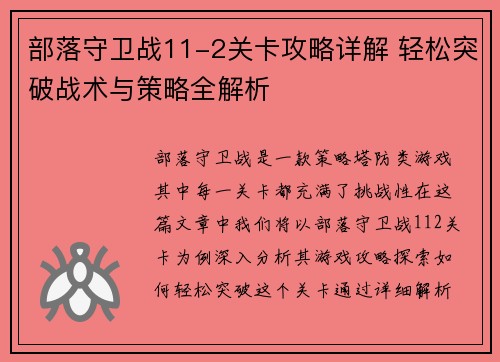 部落守卫战11-2关卡攻略详解 轻松突破战术与策略全解析

部落守卫战是一款策略塔防类游戏其中每一关卡都充满了挑战性在这篇文章中我们将以部落守卫战112关卡为例深入分析其游戏攻略探索如何轻松突破这个关卡通过详细解析